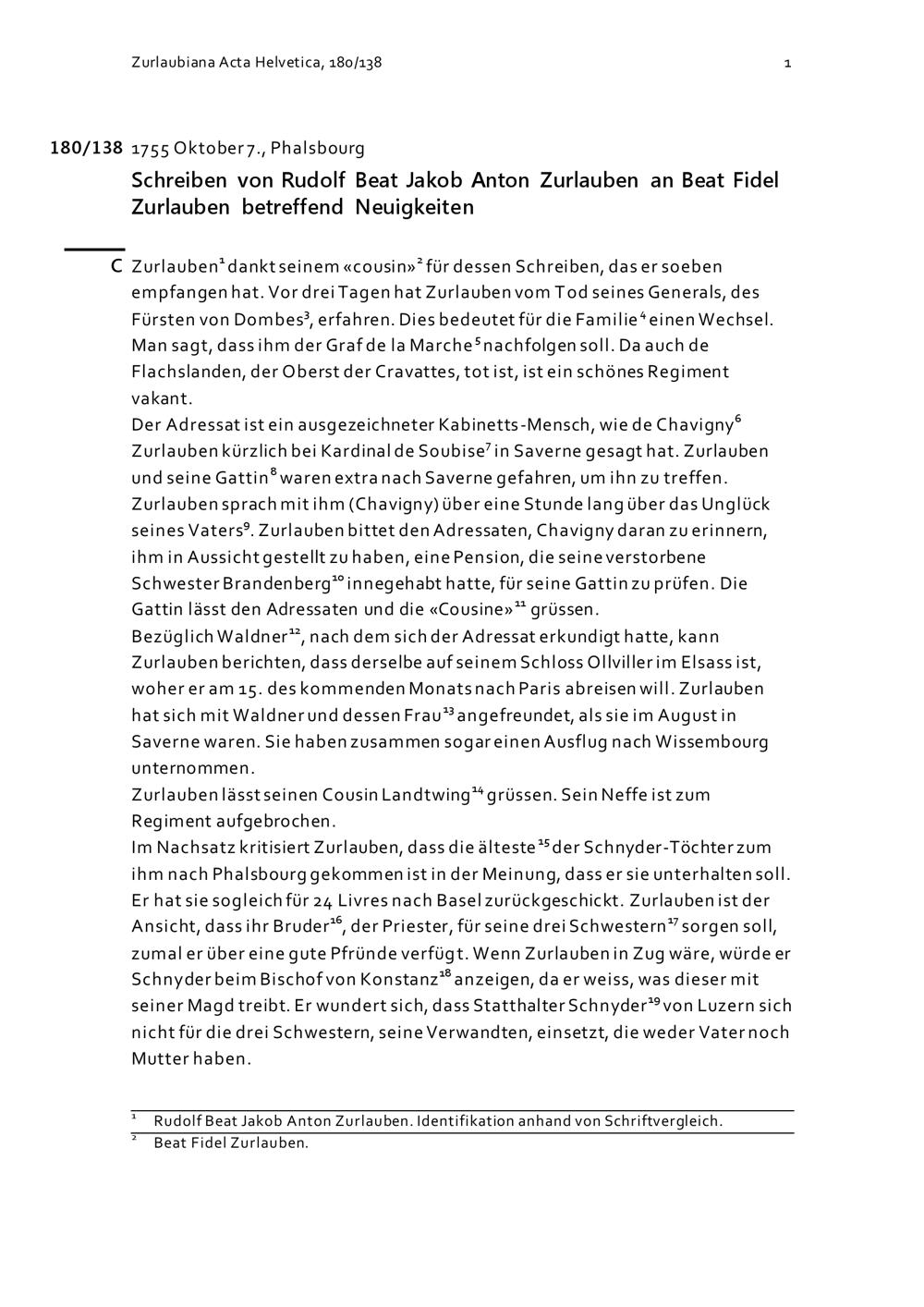 Zurlaubiana Acta Helvetica, 180/138 1

180/138 1755 Oktober 7., Phalsbourg

Schreiben von Rudolf Beat Jakob Anton Zurlauben an Beat Fidel Zurlauben betreffend Neuigkeiten

C Zurlauben$^1$ dankt seinem «cousin»$^2$ für dessen Schreiben, das er soeben empfangen hat. Vor drei Tagen hat Zurlauben vom Tod seines Generals, des Fürsten von Dombes$^3$, erfahren. Dies bedeutet für die Familie$^4$ einen Wechsel. Man sagt, dass ihm der Graf de la Marche$^5$ nachfolgen soll. Da auch de Flachslanden, der Oberst der Cravattes, tot ist, ist ein schönes Regiment vakant.
Der Adressat ist ein ausgezeichneter Kabinetts-Mensch, wie de Chavigny$^6$ Zurlauben kürzlich bei Kardinal de Soubise$^7$ in Saverne gesagt hat. Zurlauben und seine Gattin$^8$ waren extra nach Saverne gefahren, um ihn zu treffen. Zurlauben sprach mit ihm (Chavigny) über eine Stunde lang über das Unglück seines Vaters$^9$. Zurlauben bittet den Adressaten, Chavigny daran zu erinnern, ihm in Aussicht gestellt zu haben, eine Pension, die seine verstorbene Schwester Brandenberg$^{10}$ innegehabt hatte, für seine Gattin zu prüfen. Die Gattin lässt den Adressaten und die «Cousine»$^{11}$ grüssen.
Bezüglich Waldner$^{12}$, nach dem sich der Adressat erkundigt hatte, kann Zurlauben berichten, dass derselbe auf seinem Schloss Ollviller im Elsass ist, woher er am 15. des kommenden Monats nach Paris abreisen will. Zurlauben hat sich mit Waldner und dessen Frau$^{13}$ angefreundet, als sie im August in Saverne waren. Sie haben zusammen sogar einen Ausflug nach Wissembourg unternommen.
Zurlauben lässt seinen Cousin Landtwing$^{14}$ grüssen. Sein Neffe ist zum Regiment aufgebrochen.
Im Nachsatz kritisiert Zurlauben, dass die älteste$^{15}$ der Schnyder-Töchter zum ihm nach Phalsbourg gekommen ist in der Meinung, dass er sie unterhalten soll. Er hat sie sogleich für 24 Livres nach Basel zurückgeschickt. Zurlauben ist der Ansicht, dass ihr Bruder$^{16}$, der Priester, für seine drei Schwestern$^{17}$ sorgen soll, zumal er über eine gute Pfründe verfügt. Wenn Zurlauben in Zug wäre, würde er Schnyder beim Bischof von Konstanz$^{18}$ anzeigen, da er weiss, was dieser mit seiner Magd treibt. Er wundert sich, dass Statthalter Schnyder$^{19}$ von Luzern sich nicht für die drei Schwestern, seine Verwandten, einsetzt, die weder Vater noch Mutter haben.

$^1$ Rudolf Beat Jakob Anton Zurlauben. Identifikation anhand von Schriftvergleich.
$^2$ Beat Fidel Zurlauben.